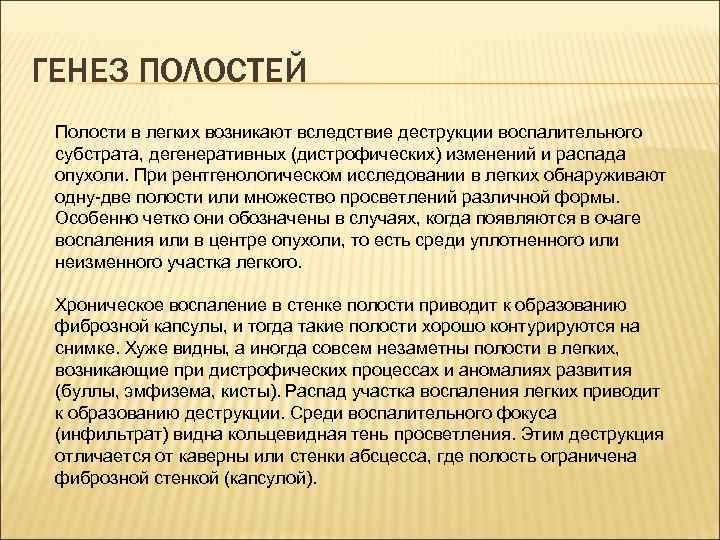 ГЕНЕЗ ПОЛОСТЕЙ

Полости в легких возникают вследствие деструкции воспалительного субстрата, дегенеративных (дистрофических) изменений и распада опухоли. При рентгенологическом исследовании в легких обнаруживают одну-две полости или множество просветлений различной формы. Особенно четко они обозначены в случаях, когда появляются в очаге воспаления или в центре опухоли, то есть среди уплотненного или неизменного участка легкого.

Хроническое воспаление в стенке полости приводит к образованию фиброзной капсулы, и тогда такие полости хорошо контурируются на снимке. Хуже видны, а иногда совсем незаметны полости в легких, возникающие при дистрофических процессах и аномалиях развития (буллы, эмфизема, кисты). Распад участка воспаления легких приводит к образованию деструкции. Среди воспалительного фокуса (инфильтрат) видна кольцевидная тень просветления. Этим деструкция отличается от каверны или стенки абсцесса, где полость ограничена фиброзной стенкой (капсулой).